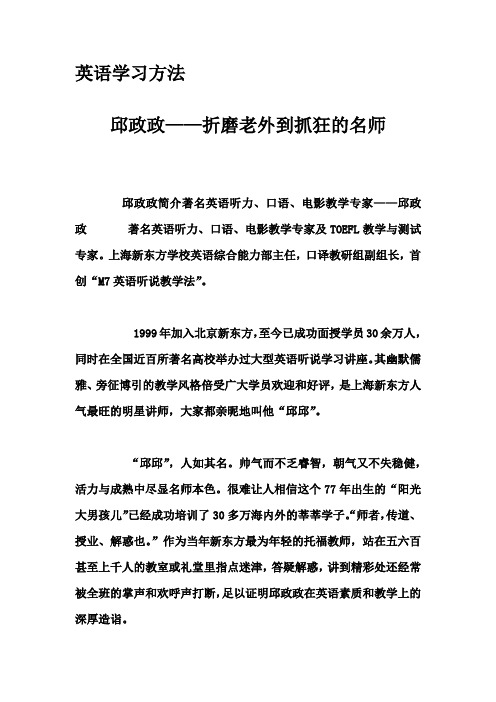 英语学习方法

邱政政——折磨老外到抓狂的名师

邱政政简介著名英语听力、口语、电影教学专家——邱政政 著名英语听力、口语、电影教学专家及 TOEFL 教学与测试专家。上海新东方学校英语综合能力部主任，口译教研组副组长，首创“M7 英语听说教学法”。

1999 年加入北京新东方，至今已成功面授学员 30 余万人，同时在全国近百所著名高校举办过大型英语听说学习讲座。其幽默儒雅、旁征博引的教学风格倍受广大学员欢迎和好评，是上海新东方人气最旺的明星讲师，大家都亲昵地叫他“邱邱”。

“邱邱”，人如其名。帅气而不乏睿智，朝气又不失稳健，活力与成熟中尽显名师本色。很难让人相信这个 77 年出生的“阳光大男孩儿”已经成功培训了 30 多万海内外的莘莘学子。“师者，传道、授业、解惑也。”作为当年新东方最为年轻的托福教师，站在五六百甚至上千人的教室或礼堂里指点迷津，答疑解惑，讲到精彩处还经常被全班的掌声和欢呼声打断，足以证明邱政政在英语素质和教学上的深厚造诣。